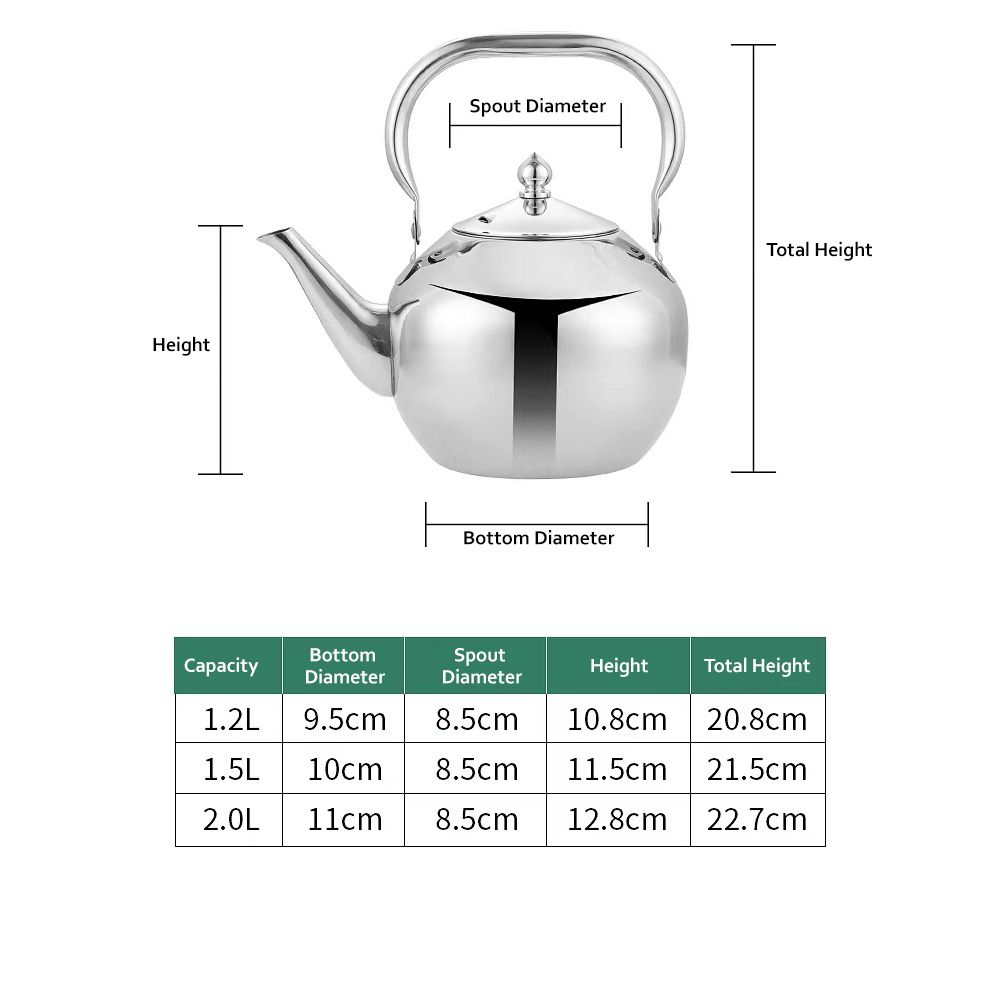 Spout Diameter

Total Height

Height

Bottom Diameter

| Capacity | Bottom Diameter | Spout Diameter | Height | Total Height |
|---|---|---|---|---|
| 1.2L | 9.5cm | 8.5cm | 10.8cm | 20.8cm |
| 1.5L | 10cm | 8.5cm | 11.5cm | 21.5cm |
| 2.0L | 11cm | 8.5cm | 12.8cm | 22.7cm |